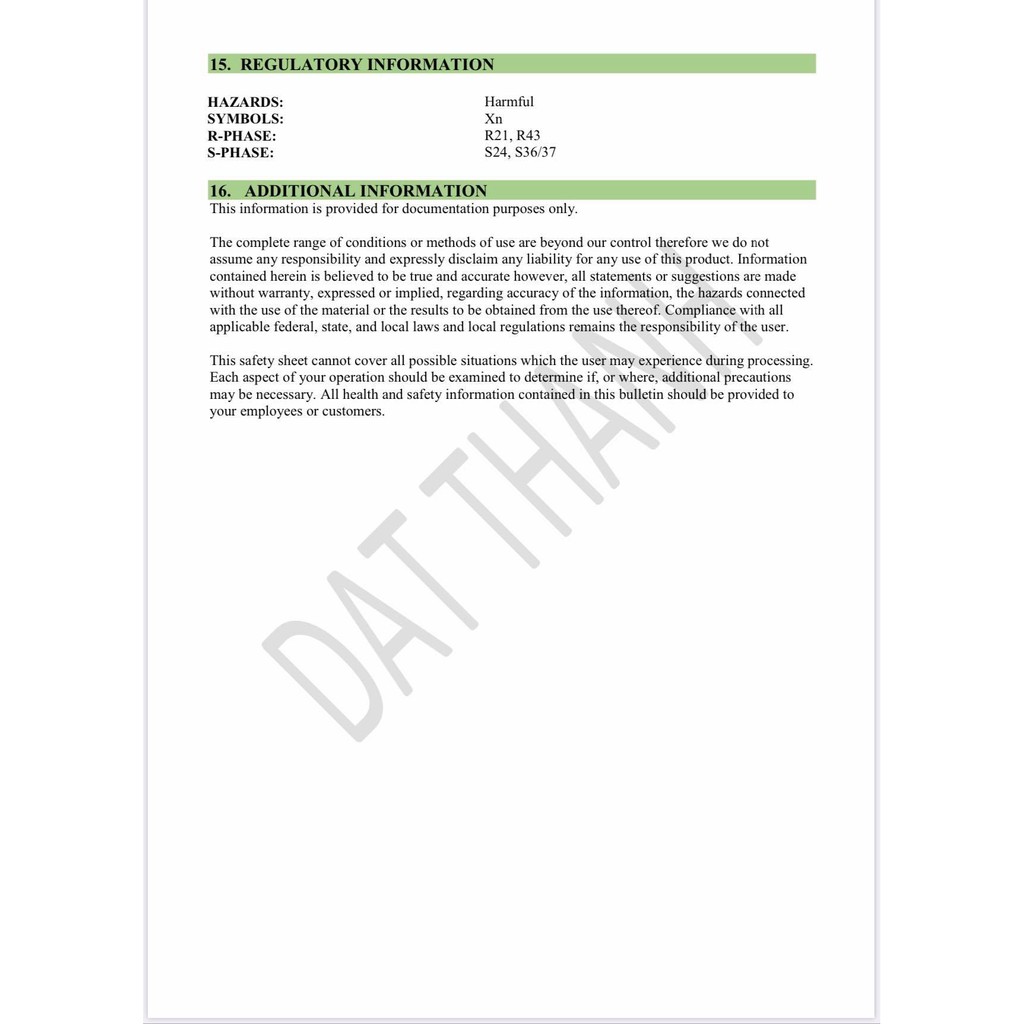 15. REGULATORY INFORMATION

HAZARDS: Harmful
SYMBOLS: Xn
R-PHASE: R21, R43
S-PHASE: S24, S36/37

16. ADDITIONAL INFORMATION

This information is provided for documentation purposes only.

The complete range of conditions or methods of use are beyond our control therefore we do not assume any responsibility and expressly disclaim any liability for any use of this product. Information contained herein is believed to be true and accurate however, all statements or suggestions are made without warranty, expressed or implied, regarding accuracy of the information, the hazards connected with the use of the material or the results to be obtained from the use thereof. Compliance with all applicable federal, state, and local laws and local regulations remains the responsibility of the user.

This safety sheet cannot cover all possible situations which the user may experience during processing. Each aspect of your operation should be examined to determine if, or where, additional precautions may be necessary. All health and safety information contained in this bulletin should be provided to your employees or customers.

DAT THANH